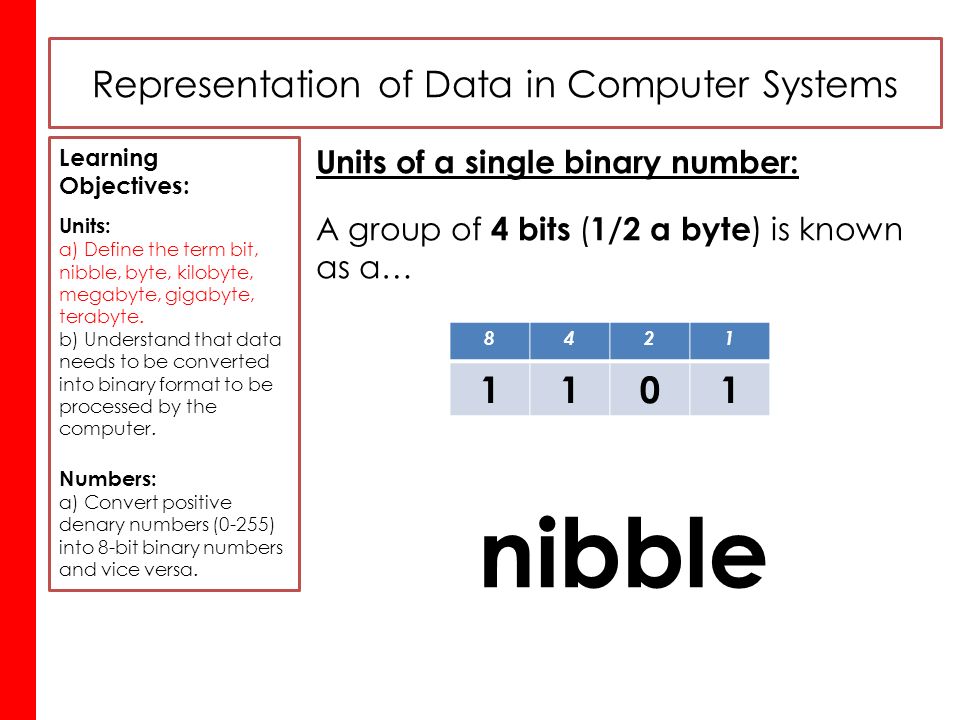 Representation of Data in Computer Systems

Learning Objectives:

Units:
a) Define the term bit, nibble, byte, kilobyte, megabyte, gigabyte, terabyte.
b) Understand that data needs to be converted into binary format to be processed by the computer.

Numbers:
a) Convert positive denary numbers (0-255) into 8-bit binary numbers and vice versa.

Units of a single binary number:

A group of 4 bits (1/2 a byte) is known as a…

| 8 | 4 | 2 | 1 |
|---|---|---|---|
| 1 | 1 | 0 | 1 |

nibble